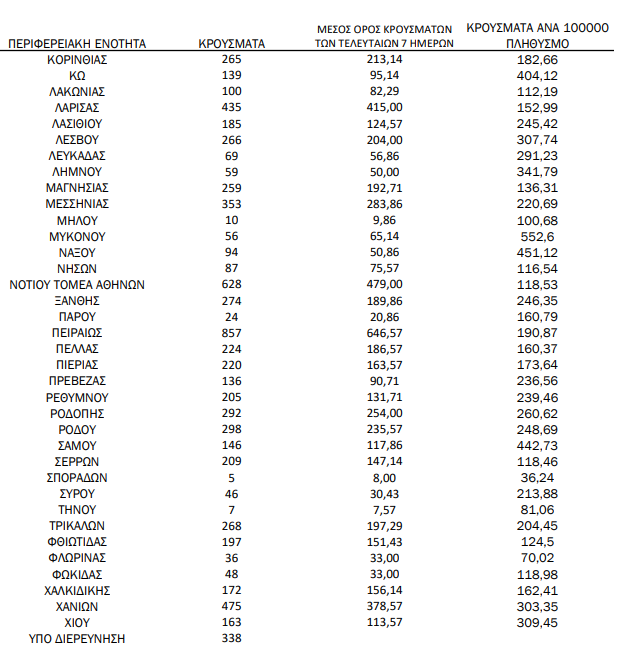 | ΠΕΡΙΦΕΡΕΙΑΚΗ ΕΝΟΤΗΤΑ | ΚΡΟΥΣΜΑΤΑ | ΜΕΣΟΣ ΟΡΟΣ ΚΡΟΥΣΜΑΤΩΝ ΤΩΝ ΤΕΛΕΥΤΑΙΩΝ 7 ΗΜΕΡΩΝ | ΚΡΟΥΣΜΑΤΑ ΑΝΑ 100000 ΠΛΗΘΥΣΜΟ |
|---|---|---|---|
| ΚΟΡΙΝΘΙΑΣ | 265 | 213,14 | 182,66 |
| ΚΩ | 139 | 95,14 | 404,12 |
| ΛΑΚΩΝΙΑΣ | 100 | 82,29 | 112,19 |
| ΛΑΡΙΣΑΣ | 435 | 415,00 | 152,99 |
| ΛΑΣΙΘΙΟΥ | 185 | 124,57 | 245,42 |
| ΛΕΣΒΟΥ | 266 | 204,00 | 307,74 |
| ΛΕΥΚΑΔΑΣ | 69 | 56,86 | 291,23 |
| ΛΗΜΝΟΥ | 59 | 50,00 | 341,79 |
| ΜΑΓΝΗΣΙΑΣ | 259 | 192,71 | 136,31 |
| ΜΕΣΣΗΝΙΑΣ | 353 | 283,86 | 220,69 |
| ΜΗΛΟΥ | 10 | 9,86 | 100,68 |
| ΜΥΚΟΝΟΥ | 56 | 65,14 | 552,6 |
| ΝΑΞΟΥ | 94 | 50,86 | 451,12 |
| ΝΗΣΩΝ | 87 | 75,57 | 116,54 |
| ΝΟΤΙΟΥ ΤΟΜΕΑ ΑΘΗΝΩΝ | 628 | 479,00 | 118,53 |
| ΞΑΝΘΗΣ | 274 | 189,86 | 246,35 |
| ΠΑΡΟΥ | 24 | 20,86 | 160,79 |
| ΠΕΙΡΑΙΩΣ | 857 | 646,57 | 190,87 |
| ΠΕΛΛΑΣ | 224 | 186,57 | 160,37 |
| ΠΙΕΡΙΑΣ | 220 | 163,57 | 173,64 |
| ΠΡΕΒΕΖΑΣ | 136 | 90,71 | 236,56 |
| ΡΕΘΥΜΝΟΥ | 205 | 131,71 | 239,46 |
| ΡΟΔΟΠΗΣ | 292 | 254,00 | 260,62 |
| ΡΟΔΟΥ | 298 | 235,57 | 248,69 |
| ΣΑΜΟΥ | 146 | 117,86 | 442,73 |
| ΣΕΡΡΩΝ | 209 | 147,14 | 118,46 |
| ΣΠΟΡΑΔΩΝ | 5 | 8,00 | 36,24 |
| ΣΥΡΟΥ | 46 | 30,43 | 213,88 |
| ΤΗΝΟΥ | 7 | 7,57 | 81,06 |
| ΤΡΙΚΑΛΩΝ | 268 | 197,29 | 204,45 |
| ΦΘΙΩΤΙΔΑΣ | 197 | 151,43 | 124,5 |
| ΦΛΩΡΙΝΑΣ | 36 | 33,00 | 70,02 |
| ΦΩΚΙΔΑΣ | 48 | 33,00 | 118,98 |
| ΧΑΛΚΙΔΙΚΗΣ | 172 | 156,14 | 162,41 |
| ΧΑΝΙΩΝ | 475 | 378,57 | 303,35 |
| ΧΙΟΥ | 163 | 113,57 | 309,45 |
| ΥΠΟ ΔΙΕΡΕΥΝΗΣΗ | 338 | | |